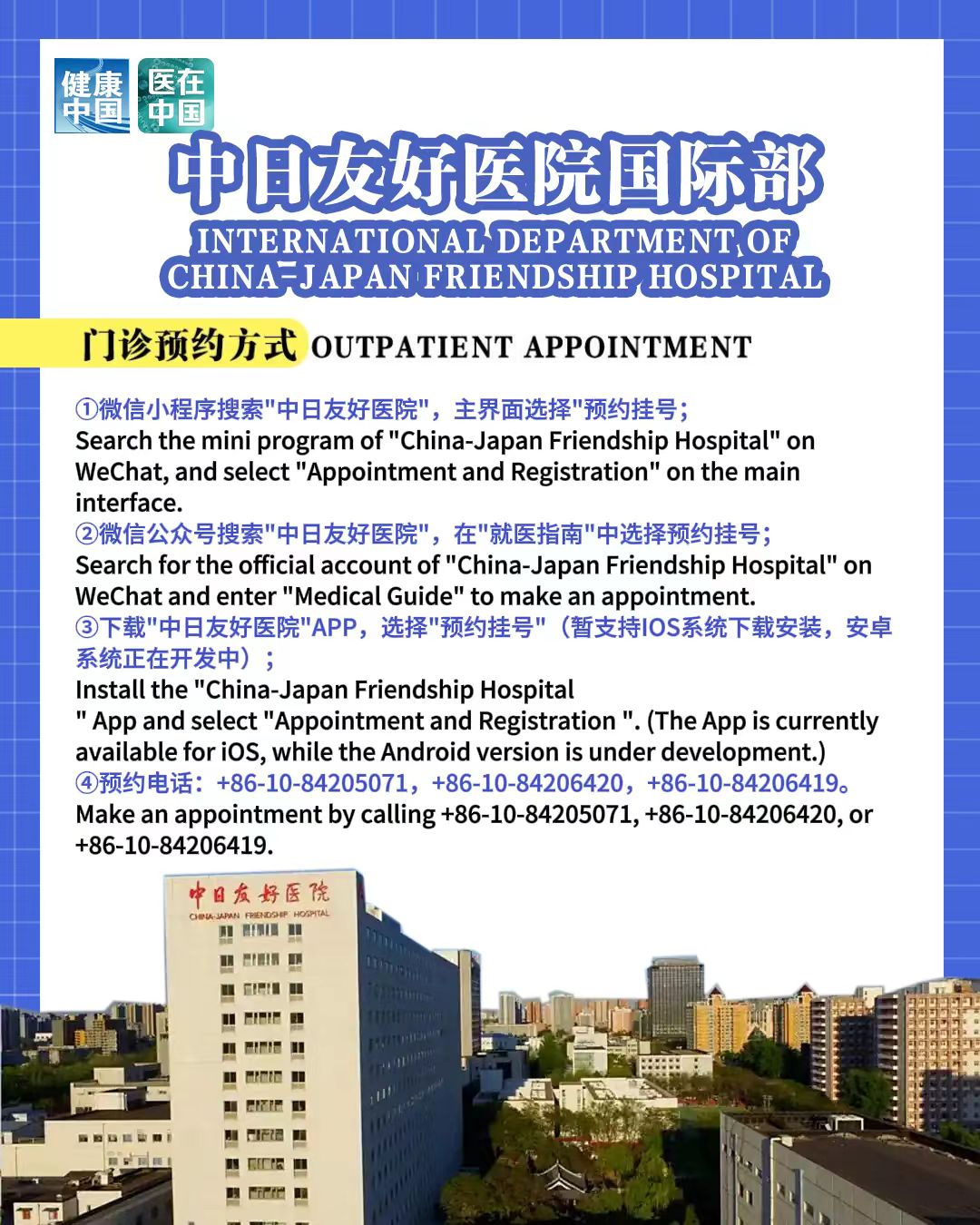 健康中国 医在中国

中日友好医院国际部

INTERNATIONAL DEPARTMENT OF CHINA-JAPAN FRIENDSHIP HOSPITAL

门诊预约方式 OUTPATIENT APPOINTMENT

①微信小程序搜索"中日友好医院"，主界面选择"预约挂号；
Search the mini program of "China-Japan Friendship Hospital" on WeChat, and select "Appointment and Registration" on the main interface.
②微信公众号搜索"中日友好医院"，在"就医指南"中选择预约挂号；
Search for the official account of "China-Japan Friendship Hospital" on WeChat and enter "Medical Guide" to make an appointment.
③下载"中日友好医院"APP，选择"预约挂号"（暂支持IOS系统下载安装，安卓系统正在开发中）；
Install the "China-Japan Friendship Hospital " App and select "Appointment and Registration ". (The App is currently available for iOS, while the Android version is under development.)
④预约电话：+86-10-84205071，+86-10-84206420，+86-10-84206419。
Make an appointment by calling +86-10-84205071, +86-10-84206420, or +86-10-84206419.

中日友好医院
CHINA-JAPAN FRIENDSHIP HOSPITAL